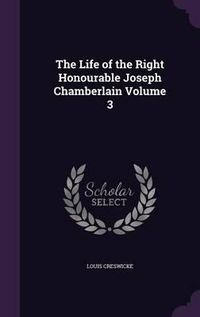 The Life of the Right Honourable Joseph Chamberlain Volume 3

Scholar SELECT

LOUIS CRESWICKE